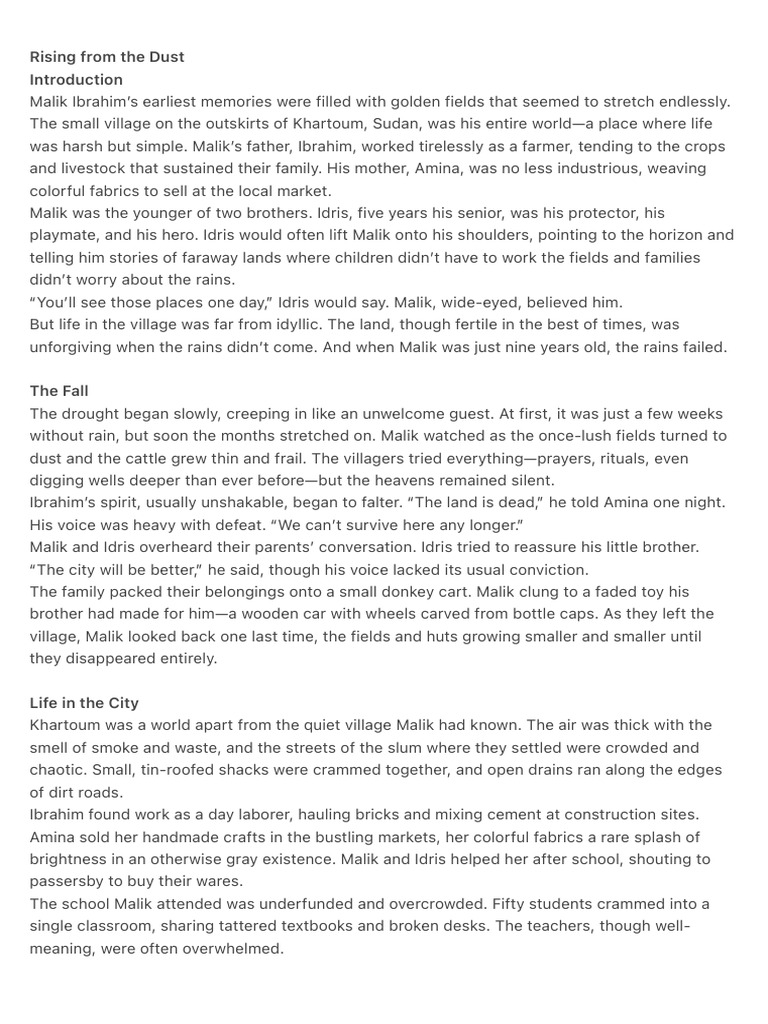 Rising from the Dust
Introduction
Malik Ibrahim's earliest memories were filled with golden fields that seemed to stretch endlessly. The small village on the outskirts of Khartoum, Sudan, was his entire world—a place where life was harsh but simple. Malik's father, Ibrahim, worked tirelessly as a farmer, tending to the crops and livestock that sustained their family. His mother, Amina, was no less industrious, weaving colorful fabrics to sell at the local market.
Malik was the younger of two brothers. Idris, five years his senior, was his protector, his playmate, and his hero. Idris would often lift Malik onto his shoulders, pointing to the horizon and telling him stories of faraway lands where children didn't have to work the fields and families didn't worry about the rains.
"You'll see those places one day," Idris would say. Malik, wide-eyed, believed him.
But life in the village was far from idyllic. The land, though fertile in the best of times, was unforgiving when the rains didn't come. And when Malik was just nine years old, the rains failed.

The Fall
The drought began slowly, creeping in like an unwelcome guest. At first, it was just a few weeks without rain, but soon the months stretched on. Malik watched as the once-lush fields turned to dust and the cattle grew thin and frail. The villagers tried everything—prayers, rituals, even digging wells deeper than ever before—but the heavens remained silent.
Ibrahim's spirit, usually unshakable, began to falter. "The land is dead," he told Amina one night. His voice was heavy with defeat. "We can't survive here any longer."
Malik and Idris overheard their parents' conversation. Idris tried to reassure his little brother. "The city will be better," he said, though his voice lacked its usual conviction.
The family packed their belongings onto a small donkey cart. Malik clung to a faded toy his brother had made for him—a wooden car with wheels carved from bottle caps. As they left the village, Malik looked back one last time, the fields and huts growing smaller and smaller until they disappeared entirely.

Life in the City
Khartoum was a world apart from the quiet village Malik had known. The air was thick with the smell of smoke and waste, and the streets of the slum where they settled were crowded and chaotic. Small, tin-roofed shacks were crammed together, and open drains ran along the edges of dirt roads.
Ibrahim found work as a day laborer, hauling bricks and mixing cement at construction sites. Amina sold her handmade crafts in the bustling markets, her colorful fabrics a rare splash of brightness in an otherwise gray existence. Malik and Idris helped her after school, shouting to passersby to buy their wares.
The school Malik attended was underfunded and overcrowded. Fifty students crammed into a single classroom, sharing tattered textbooks and broken desks. The teachers, though well-meaning, were often overwhelmed.